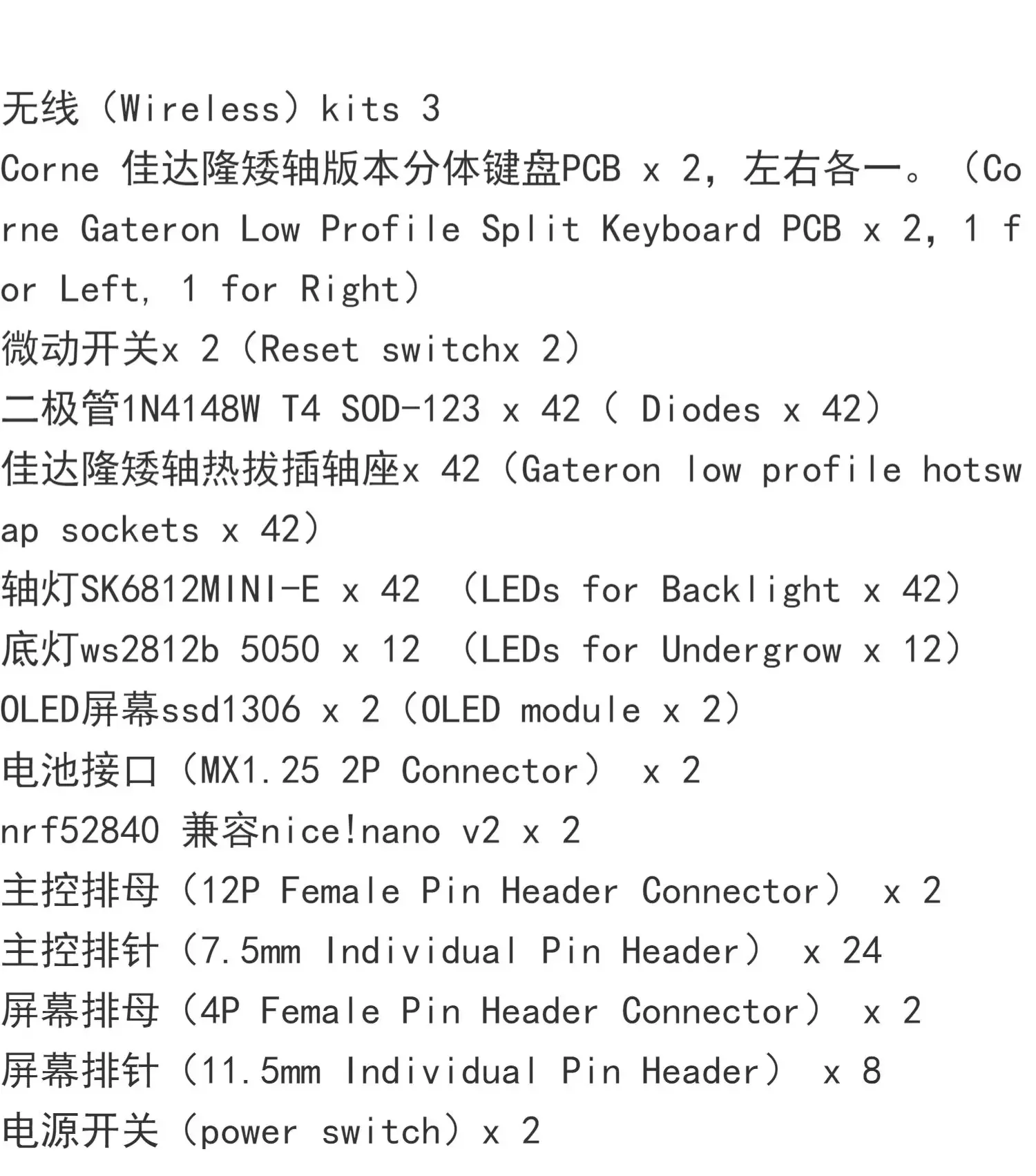 无线（Wireless）kits 3

Corne 佳达隆矮轴版本分体键盘PCB x 2，左右各一。（Corne Gateron Low Profile Split Keyboard PCB x 2, 1 for Left, 1 for Right）

微动开关x 2（Reset switchx 2）

二极管1N4148W T4 SOD-123 x 42（ Diodes x 42）

佳达隆矮轴热拔插轴座x 42（Gateron low profile hotswap sockets x 42）

轴灯SK6812MINI-E x 42 （LEDs for Backlight x 42）

底灯ws2812b 5050 x 12 （LEDs for Undergrow x 12）

OLED屏幕ssd1306 x 2（OLED module x 2）

电池接口（MX1.25 2P Connector） x 2

nrf52840 兼容nice!nano v2 x 2

主控排母（12P Female Pin Header Connector） x 2

主控排针（7.5mm Individual Pin Header） x 24

屏幕排母（4P Female Pin Header Connector） x 2

屏幕排针（11.5mm Individual Pin Header） x 8

电源开关（power switch）x 2